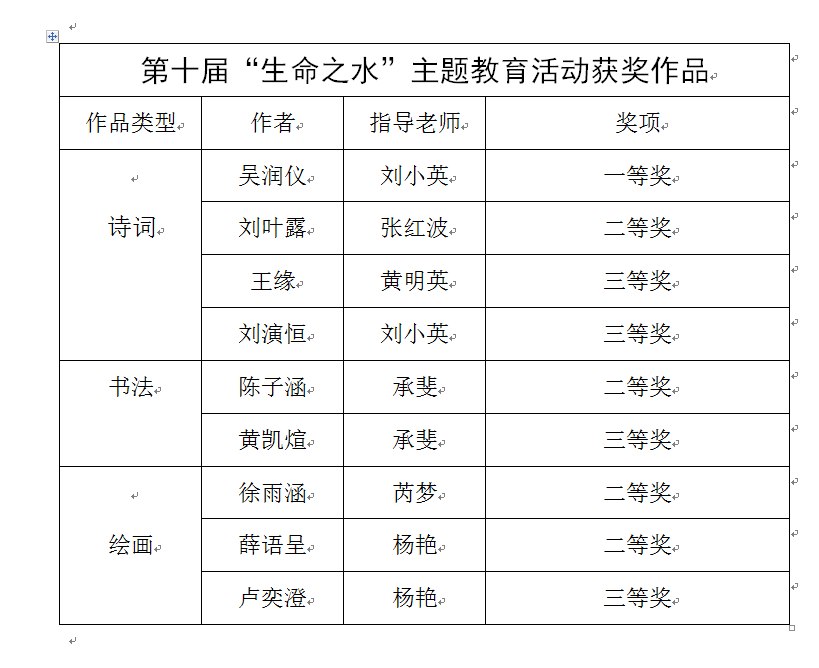 第十届“生命之水”主题教育活动获奖作品

| 作品类型 | 作者 | 指导老师 | 奖项 |
|---|---|---|---|
| 诗词 | 吴润仪 | 刘小英 | 一等奖 |
| | 刘叶露 | 张红波 | 二等奖 |
| | 王缘 | 黄明英 | 三等奖 |
| | 刘演恒 | 刘小英 | 三等奖 |
| 书法 | 陈子涵 | 承斐 | 二等奖 |
| | 黄凯煊 | 承斐 | 三等奖 |
| 绘画 | 徐雨涵 | 芮梦 | 二等奖 |
| | 薛语呈 | 杨艳 | 二等奖 |
| | 卢奕澄 | 杨艳 | 三等奖 |